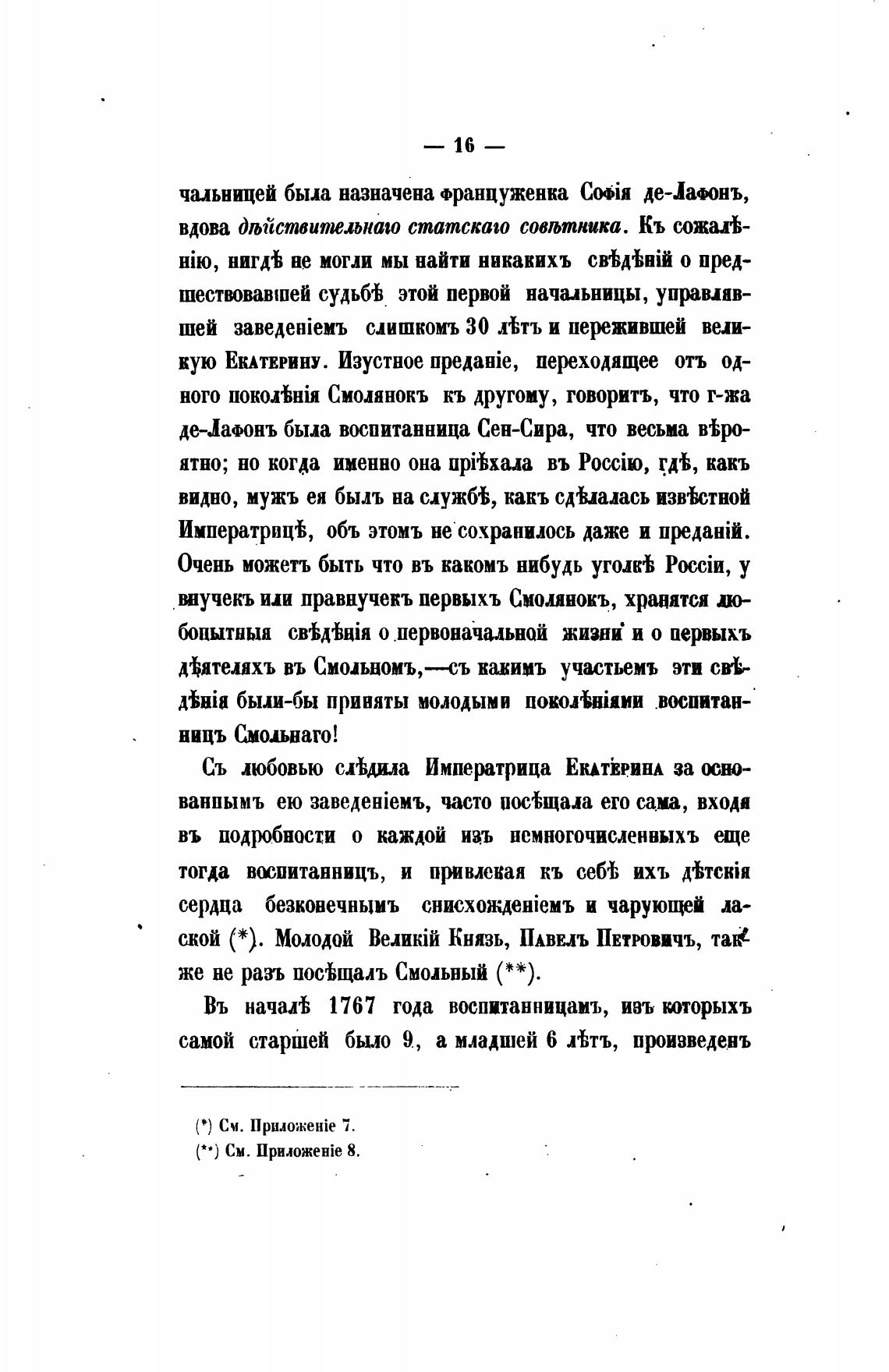 — 16 —

чальницей была назначена француженка Софія де-Лафонъ, вдова дѣйствительнаго статскаго совѣтника. Къ сожалѣнію, нигдѣ не могли мы найти никакихъ свѣдѣній о предшествовавшей судьбѣ этой первой начальницы, управлявшей заведеніемъ слишкомъ 30 лѣтъ и пережившей великую Екатерину. Изустное преданіе, переходящее отъ одного поколѣнія Смолянокъ къ другому, говоритъ, что г-жа де-Лафонъ была воспитанница Сен-Сира, что весьма вѣроятно; но когда именно она пріѣхала въ Россію, гдѣ, какъ видно, мужъ ея былъ на службѣ, какъ сдѣлалась извѣстной Императрицѣ, объ этомъ не сохранилось даже и преданій. Очень можетъ быть что въ какомъ нибудь уголкѣ Россіи, у внучекъ или правнучекъ первыхъ Смолянокъ, хранятся любопытныя свѣдѣнія о первоначальной жизни и о первыхъ дѣятеляхъ въ Смольномъ,—съ какимъ участьемъ эти свѣдѣнія были-бы приняты молодыми поколѣніями воспитанницъ Смольнаго!

Съ любовью слѣдила Императрица Екатерина за основаннымъ ею заведеніемъ, часто посѣщала его сама, входя въ подробности о каждой изъ немногочисленныхъ еще тогда воспитанницъ, и привлекая къ себѣ ихъ дѣтскія сердца безконечнымъ снисхожденіемъ и чарующей лаской (*). Молодой Великій Князь, Павелъ Петровичъ, также не разъ посѣщалъ Смольный (**).

Въ началѣ 1767 года воспитанницамъ, изъ которыхъ самой старшей было 9, а младшей 6 лѣтъ, произведенъ

(*) См. Приложеніе 7.
(**) См. Приложеніе 8.